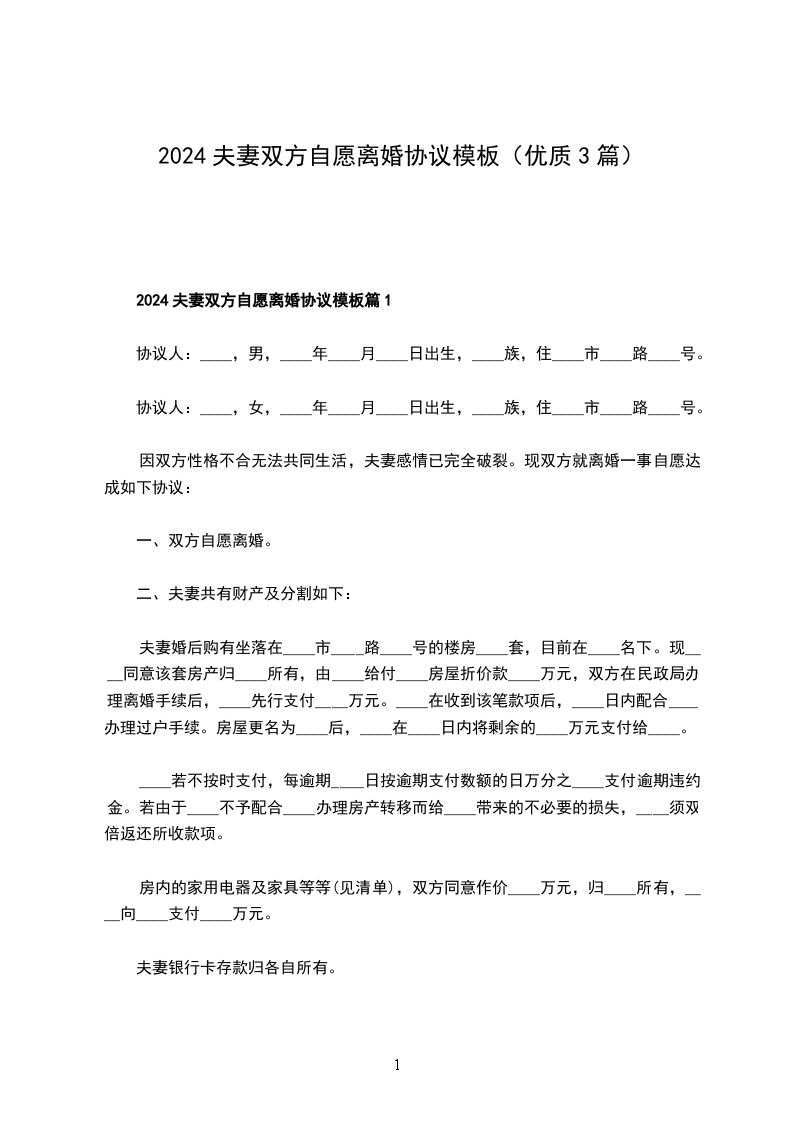 2024 夫妻双方自愿离婚协议模板（优质 3 篇）

2024 夫妻双方自愿离婚协议模板篇 1

协议人：____，男，____年____月____日出生，____族，住____市____路____号。

协议人：____，女，____年____月____日出生，____族，住____市____路____号。

因双方性格不合无法共同生活，夫妻感情已完全破裂。现双方就离婚一事自愿达成如下协议：

一、双方自愿离婚。

二、夫妻共有财产及分割如下：

夫妻婚后购有坐落在____市____路____号的楼房____套，目前在____名下。现____同意该套房产归____所有，由____给付____房屋折价款____万元，双方在民政局办理离婚手续后，____先行支付____万元。____在收到该笔款项后，____日内配合____办理过户手续。房屋更名为____后，____在____日内将剩余的____万元支付给____。

____若不按时支付，每逾期____日按逾期支付数额的日万分之____支付逾期违约金。若由于____不予配合____办理房产转移而给____带来的不必要的损失，____须双倍返还所收款项。

房内的家用电器及家具等等(见清单)，双方同意作价____万元，归____所有，____向____支付____万元。

夫妻银行卡存款归各自所有。

1